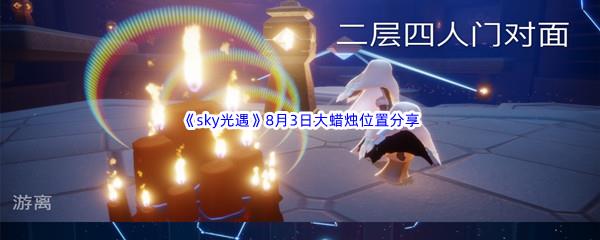 二层四人门对面

《sky光遇》8月3日大蜡烛位置分享

游离